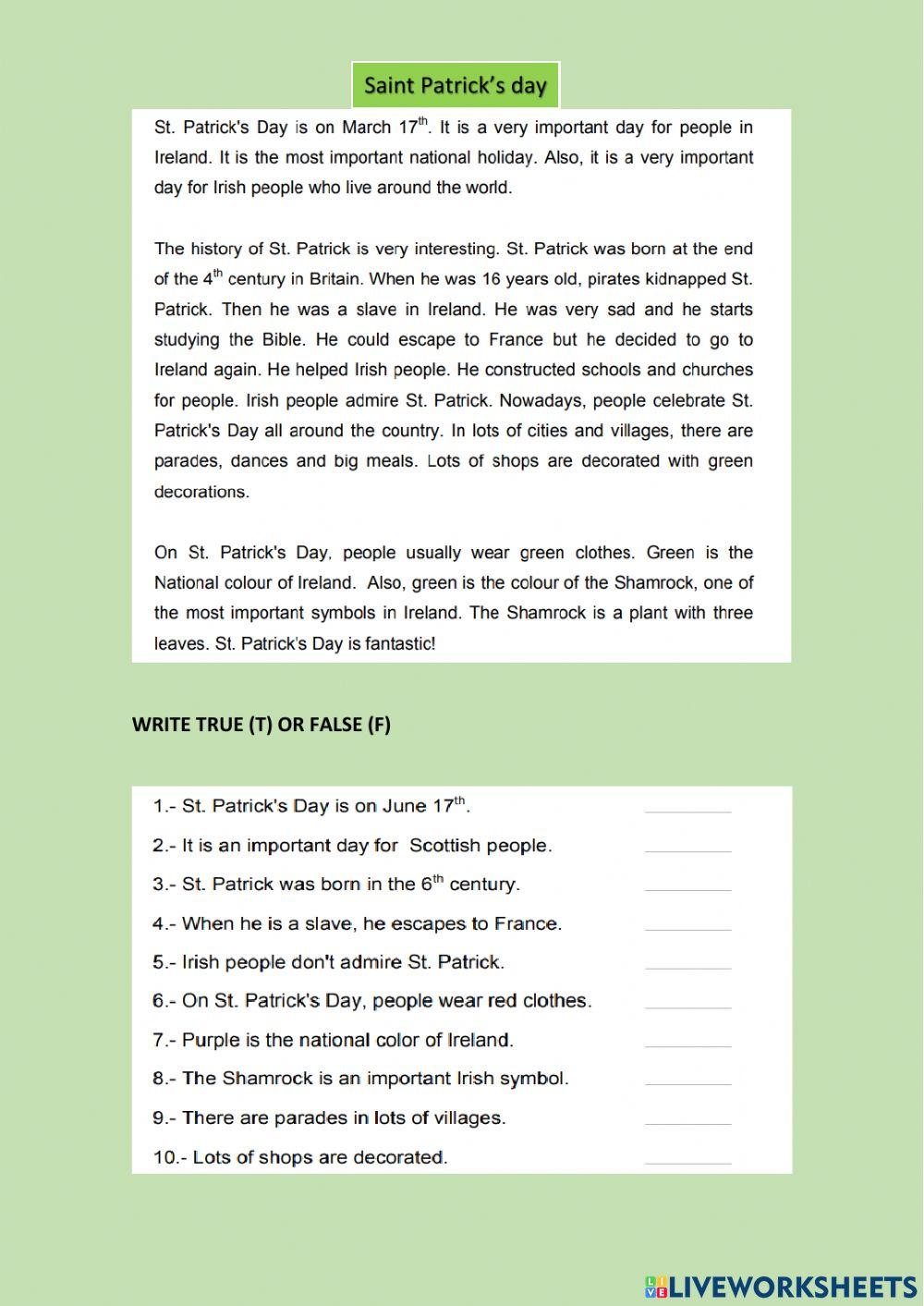 Saint Patrick's day

St. Patrick's Day is on March 17$^{th}$. It is a very important day for people in Ireland. It is the most important national holiday. Also, it is a very important day for Irish people who live around the world.

The history of St. Patrick is very interesting. St. Patrick was born at the end of the 4$^{th}$ century in Britain. When he was 16 years old, pirates kidnapped St. Patrick. Then he was a slave in Ireland. He was very sad and he starts studying the Bible. He could escape to France but he decided to go to Ireland again. He helped Irish people. He constructed schools and churches for people. Irish people admire St. Patrick. Nowadays, people celebrate St. Patrick's Day all around the country. In lots of cities and villages, there are parades, dances and big meals. Lots of shops are decorated with green decorations.

On St. Patrick's Day, people usually wear green clothes. Green is the National colour of Ireland. Also, green is the colour of the Shamrock, one of the most important symbols in Ireland. The Shamrock is a plant with three leaves. St. Patrick's Day is fantastic!

WRITE TRUE (T) OR FALSE (F)

1.- St. Patrick's Day is on June 17$^{th}$.

2.- It is an important day for Scottish people.

3.- St. Patrick was born in the 6$^{th}$ century.

4.- When he is a slave, he escapes to France.

5.- Irish people don't admire St. Patrick.

6.- On St. Patrick's Day, people wear red clothes.

7.- Purple is the national color of Ireland.

8.- The Shamrock is an important Irish symbol.

9.- There are parades in lots of villages.

10.- Lots of shops are decorated.

LIVEWORKSHEETS